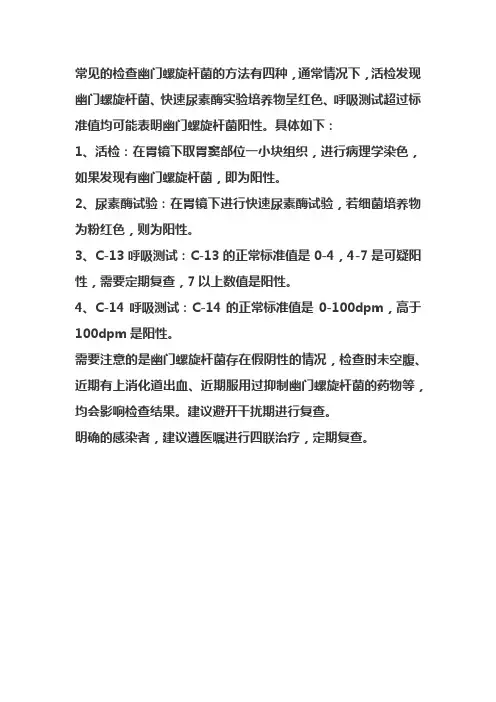 常见的检查幽门螺旋杆菌的方法有四种，通常情况下，活检发现幽门螺旋杆菌、快速尿素酶实验培养物呈红色、呼吸测试超过标准值均可能表明幽门螺旋杆菌阳性。具体如下：

1、活检：在胃镜下取胃窦部位一小块组织，进行病理学染色，如果发现有幽门螺旋杆菌，即为阳性。

2、尿素酶试验：在胃镜下进行快速尿素酶试验，若细菌培养物为粉红色，则为阳性。

3、C-13 呼吸测试：C-13 的正常标准值是 0-4，4-7 是可疑阳性，需要定期复查，7 以上数值是阳性。

4、C-14 呼吸测试：C-14 的正常标准值是 0-100dpm，高于 100dpm 是阳性。

需要注意的是幽门螺旋杆菌存在假阴性的情况，检查时未空腹、近期有上消化道出血、近期服用过抑制幽门螺旋杆菌的药物等，均会影响检查结果。建议避开干扰期进行复查。

明确的感染者，建议遵医嘱进行四联治疗，定期复查。